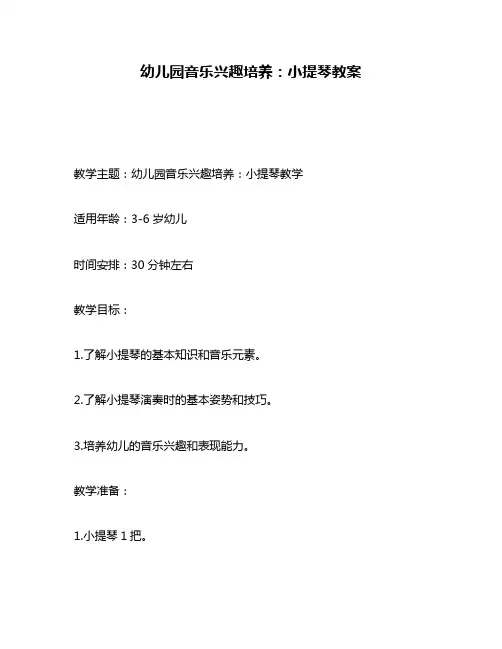 幼儿园音乐兴趣培养：小提琴教案

教学主题：幼儿园音乐兴趣培养：小提琴教学

适用年龄：3-6 岁幼儿

时间安排：30 分钟左右

教学目标：

1.了解小提琴的基本知识和音乐元素。

2.了解小提琴演奏时的基本姿势和技巧。

3.培养幼儿的音乐兴趣和表现能力。

教学准备：

1.小提琴 1 把。